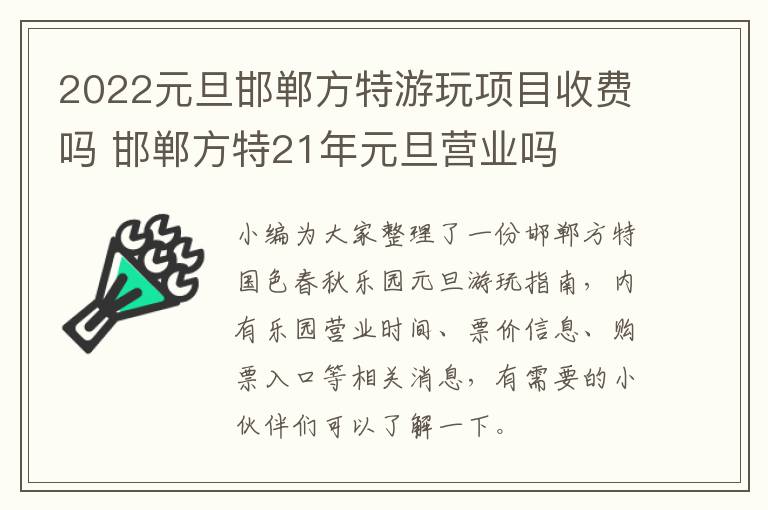 2022元旦邯郸方特游玩项目收费吗 邯郸方特21年元旦营业吗

小编为大家整理了一份邯郸方特国色春秋乐园元旦游玩指南，内有乐园营业时间、票价信息、购票入口等相关消息，有需要的小伙伴们可以了解一下。